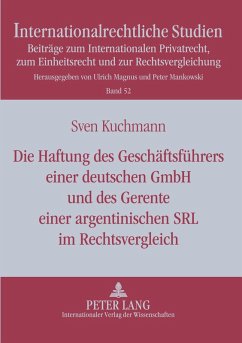 Internationalrechtliche Studien
Beiträge zum Internationalen Privatrecht, zum Einheitsrecht und zur Rechtsvergleichung
Herausgegeben von Ulrich Magnus und Peter Mankowski
Band 52

Sven Kuchmann

Die Haftung des Geschäftsführers einer deutschen GmbH und des Gerente einer argentinischen SRL im Rechtsvergleich

PETER LANG
Internationaler Verlag der Wissenschaften